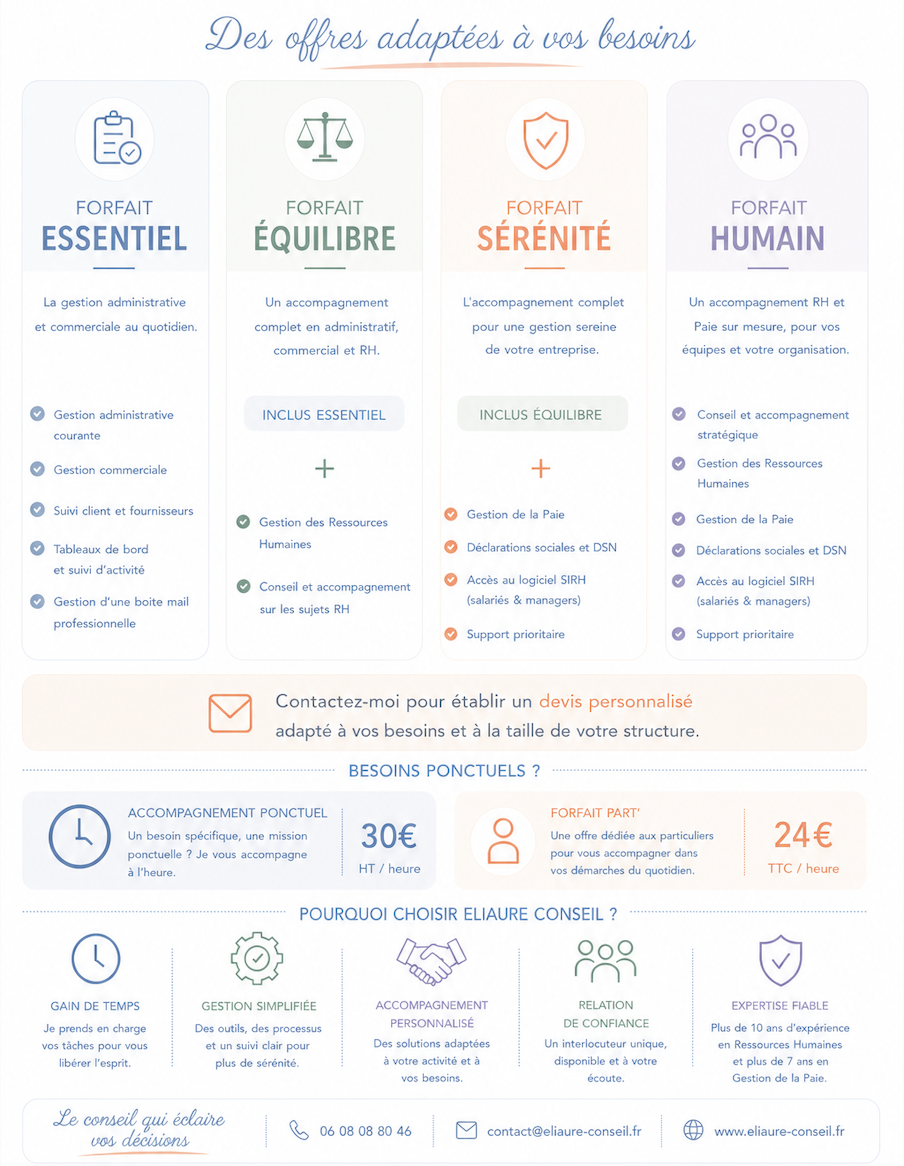 Des offres adaptées à vos besoins

FORFAIT
ESSENTIEL

La gestion administrative et commerciale au quotidien.

Gestion administrative courante

Gestion commerciale

Suivi client et fournisseurs

Tableaux de bord et suivi d'activité

Gestion d'une boite mail professionnelle

FORFAIT
ÉQUILIBRE

Un accompagnement complet en administratif, commercial et RH.

INCLUS ESSENTIEL

+

Gestion des Ressources Humaines

Conseil et accompagnement sur les sujets RH

FORFAIT
SÉRÉNITÉ

L'accompagnement complet pour une gestion sereine de votre entreprise.

INCLUS ÉQUILIBRE

+

Gestion de la Paie

Déclarations sociales et DSN

Accès au logiciel SIRH (salariés & managers)

Support prioritaire

FORFAIT
HUMAIN

Un accompagnement RH et Paie sur mesure, pour vos équipes et votre organisation.

Conseil et accompagnement stratégique

Gestion des Ressources Humaines

Gestion de la Paie

Déclarations sociales et DSN

Accès au logiciel SIRH (salariés & managers)

Support prioritaire

Contactez-moi pour établir un devis personnalisé adapté à vos besoins et à la taille de votre structure.

BESOINS PONCTUELS ?

ACCOMPAGNEMENT PONCTUEL
Un besoin spécifique, une mission ponctuelle ? Je vous accompagne à l'heure.

30€
HT / heure

FORFAIT PART'
Une offre dédiée aux particuliers pour vous accompagner dans vos démarches du quotidien.

24€
TTC / heure

POURQUOI CHOISIR ELIAURE CONSEIL ?

GAIN DE TEMPS
Je prends en charge vos tâches pour vous libérer l'esprit.

GESTION SIMPLIFIÉE
Des outils, des processus et un suivi clair pour plus de sérénité.

ACCOMPAGNEMENT PERSONNALISÉ
Des solutions adaptées à votre activité et à vos besoins.

RELATION DE CONFIANCE
Un interlocuteur unique, disponible et à votre écoute.

EXPERTISE FIABLE
Plus de 10 ans d'expérience en Ressources Humaines et plus de 7 ans en Gestion de la Paie.

Le conseil qui éclaire vos décisions

06 08 08 80 46

contact@eliaure-conseil.fr

www.eliaure-conseil.fr